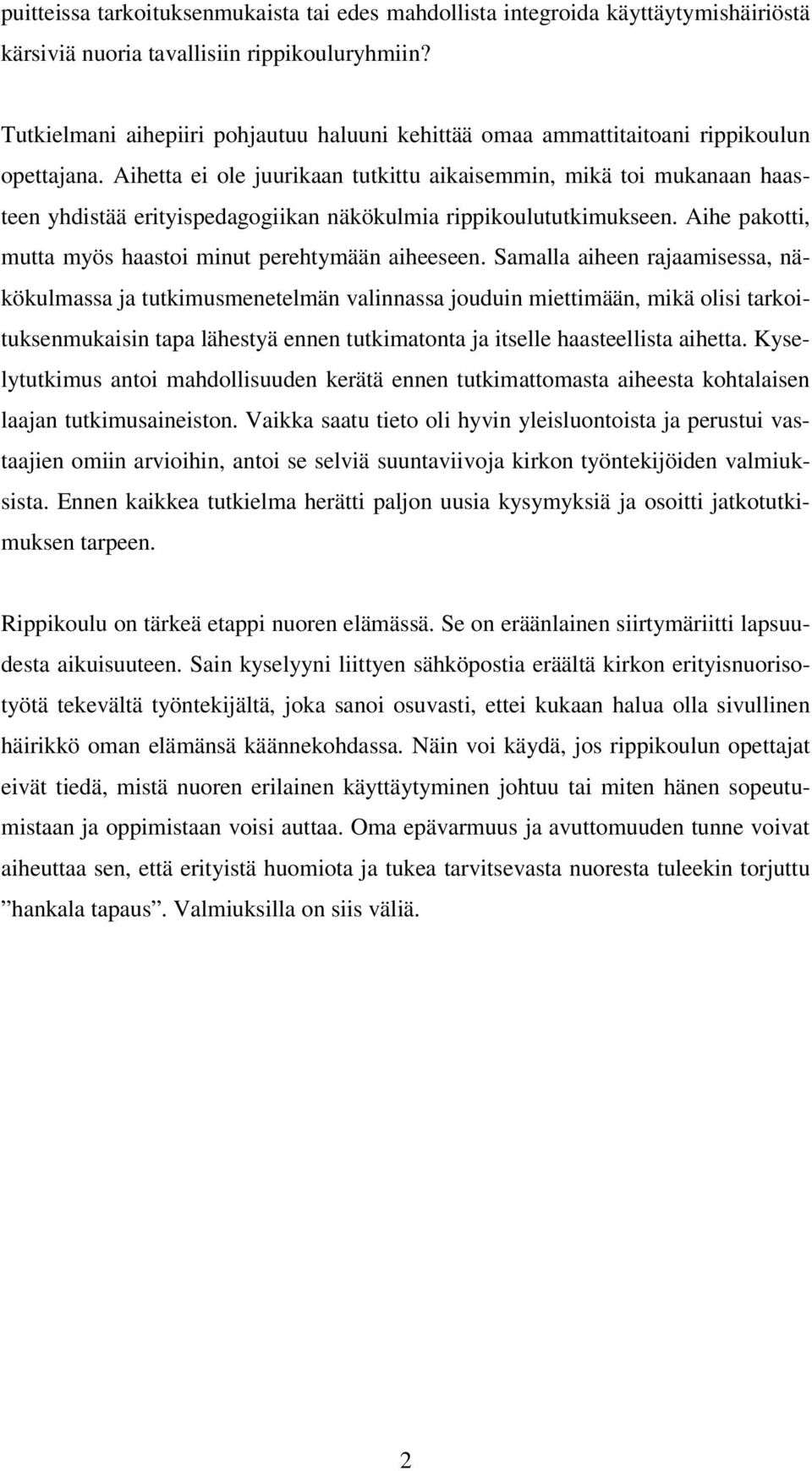 puitteissa tarkoituksenmukaista tai edes mahdollista integroida käyttäytymishäiriöstä kärsiviä nuoria tavallisiin rippikouluryhmiin?

Tutkielmani aihepiiri pohjautuu haluuni kehittää omaa ammattitaitoani rippikoulun opettajana. Aihetta ei ole juurikaan tutkittu aikaisemmin, mikä toi mukanaan haasteen yhdistää erityispedagogiikan näkökulmia rippikoulututkimukseen. Aihe pakotti, mutta myös haastoi minut perehtymään aiheeseen. Samalla aiheen rajaamisessa, näkökulmassa ja tutkimusmenetelmän valinnassa jouduin miettimään, mikä olisi tarkoituksenmukaisin tapa lähestyä ennen tutkimatonta ja itselle haasteellista aihetta. Kyselytutkimus antoi mahdollisuuden kerätä ennen tutkimattomasta aiheesta kohtalaisen laajan tutkimusaineiston. Vaikka saatu tieto oli hyvin yleisluontoista ja perustui vastaajien omiin arvioihin, antoi se selviä suuntaviivoja kirkon työntekijöiden valmiuksista. Ennen kaikkea tutkielma herätti paljon uusia kysymyksiä ja osoitti jatkotutkimuksen tarpeen.

Rippikoulu on tärkeä etappi nuoren elämässä. Se on eräänlainen siirtymäriitti lapsuudesta aikuisuuteen. Sain kyselyyni liittyen sähköpostia eräältä kirkon erityisnuorisotyötä tekevältä työntekijältä, joka sanoi osuvasti, ettei kukaan halua olla sivullinen häirikkö oman elämänsä käännekohdassa. Näin voi käydä, jos rippikoulun opettajat eivät tiedä, mistä nuoren erilainen käyttäytyminen johtuu tai miten hänen sopeutumistaan ja oppimistaan voisi auttaa. Oma epävarmuus ja avuttomuuden tunne voivat aiheuttaa sen, että erityistä huomiota ja tukea tarvitsevasta nuoresta tuleekin torjuttu ”hankala tapaus”. Valmiuksilla on siis väliä.

2